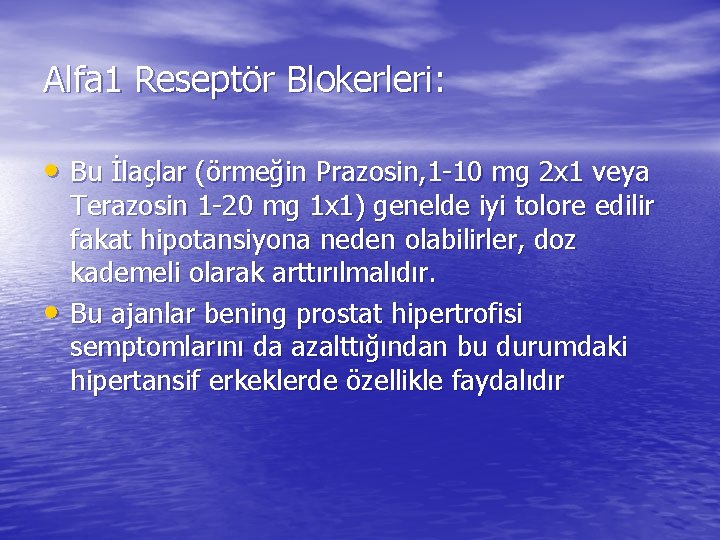 Alfa1 Reseptör Blokerleri:

• Bu İlaçlar (örmeğin Prazosin,1-10 mg 2x1 veya Terazosin 1-20 mg 1x1) genelde iyi tolore edilir fakat hipotansiyona neden olabilirler, doz kademeli olarak arttırılmalıdır.

• Bu ajanlar bening prostat hipertrofisi semptomlarını da azalttığından bu durumdaki hipertansif erkeklerde özellikle faydalıdır